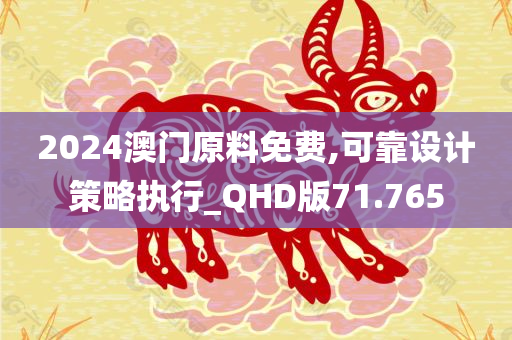 2024澳门原料免费,可靠设计策略执行_QHD版71.765